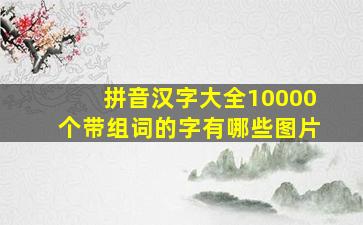 拼音汉字大全10000个带组词的字有哪些图片